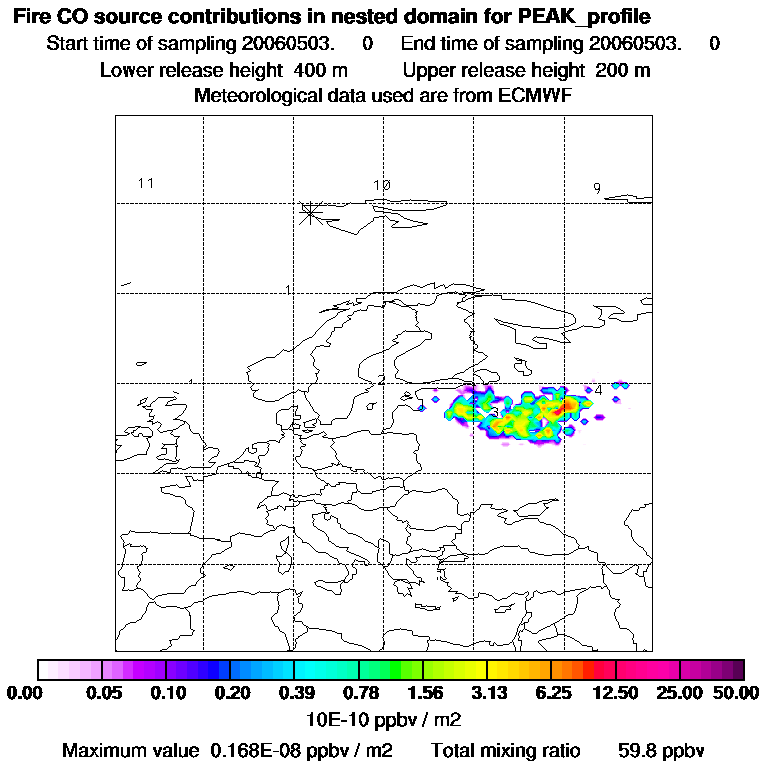 Fire CO source contributions in nested domain for PEAK_profile

Start time of sampling 20060503. 0 End time of sampling 20060503. 0

Lower release height 400 m Upper release height 200 m

Meteorological data used are from ECMWF

11

10

9

1

2

3

4

0.00 0.05 0.10 0.20 0.39 0.78 1.56 3.13 6.25 12.50 25.00 50.00

10E-10 ppbv / m2

Maximum value 0.168E-08 ppbv / m2 Total mixing ratio 59.8 ppbv